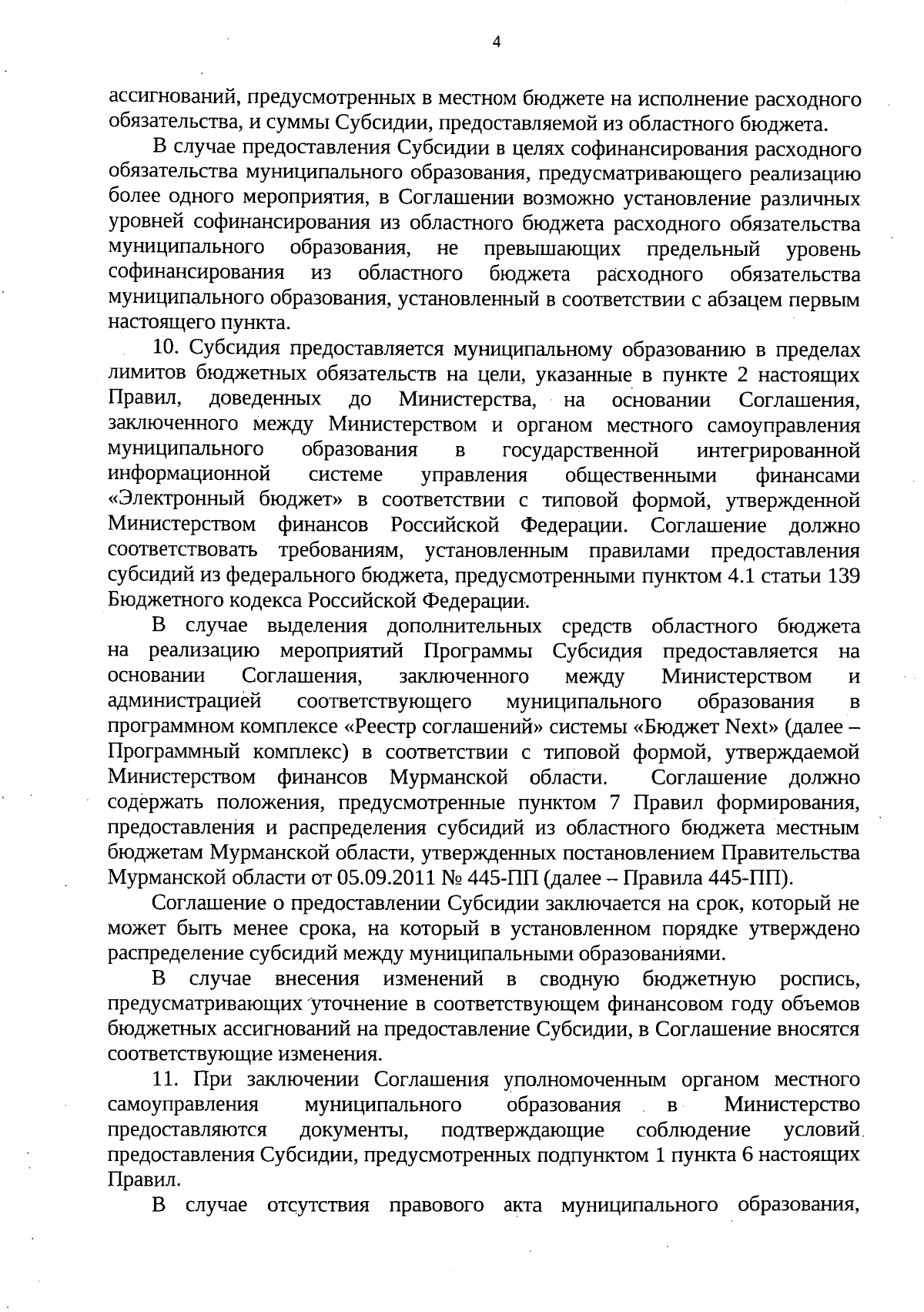 4

ассигнований, предусмотренных в местном бюджете на исполнение расходного обязательства, и суммы Субсидии, предоставляемой из областного бюджета.

В случае предоставления Субсидии в целях софинансирования расходного обязательства муниципального образования, предусматривающего реализацию более одного мероприятия, в Соглашении возможно установление различных уровней софинансирования из областного бюджета расходного обязательства муниципального образования, не превышающих предельный уровень софинансирования из областного бюджета расходного обязательства муниципального образования, установленный в соответствии с абзацем первым настоящего пункта.

10. Субсидия предоставляется муниципальному образованию в пределах лимитов бюджетных обязательств на цели, указанные в пункте 2 настоящих Правил, доведенных до Министерства, на основании Соглашения, заключенного между Министерством и органом местного самоуправления муниципального образования в государственной интегрированной информационной системе управления общественными финансами «Электронный бюджет» в соответствии с типовой формой, утвержденной Министерством финансов Российской Федерации. Соглашение должно соответствовать требованиям, установленным правилами предоставления субсидий из федерального бюджета, предусмотренными пунктом 4.1 статьи 139 Бюджетного кодекса Российской Федерации.

В случае выделения дополнительных средств областного бюджета на реализацию мероприятий Программы Субсидия предоставляется на основании Соглашения, заключенного между Министерством и администрацией соответствующего муниципального образования в программном комплексе «Реестр соглашений» системы «Бюджет Next» (далее – Программный комплекс) в соответствии с типовой формой, утверждаемой Министерством финансов Мурманской области. Соглашение должно содержать положения, предусмотренные пунктом 7 Правил формирования, предоставления и распределения субсидий из областного бюджета местным бюджетам Мурманской области, утвержденных постановлением Правительства Мурманской области от 05.09.2011 № 445-ПП (далее – Правила 445-ПП).

Соглашение о предоставлении Субсидии заключается на срок, который не может быть менее срока, на который в установленном порядке утверждено распределение субсидий между муниципальными образованиями.

В случае внесения изменений в сводную бюджетную роспись, предусматривающих уточнение в соответствующем финансовом году объемов бюджетных ассигнований на предоставление Субсидии, в Соглашение вносятся соответствующие изменения.

11. При заключении Соглашения уполномоченным органом местного самоуправления муниципального образования в Министерство предоставляются документы, подтверждающие соблюдение условий предоставления Субсидии, предусмотренных подпунктом 1 пункта 6 настоящих Правил.

В случае отсутствия правового акта муниципального образования,